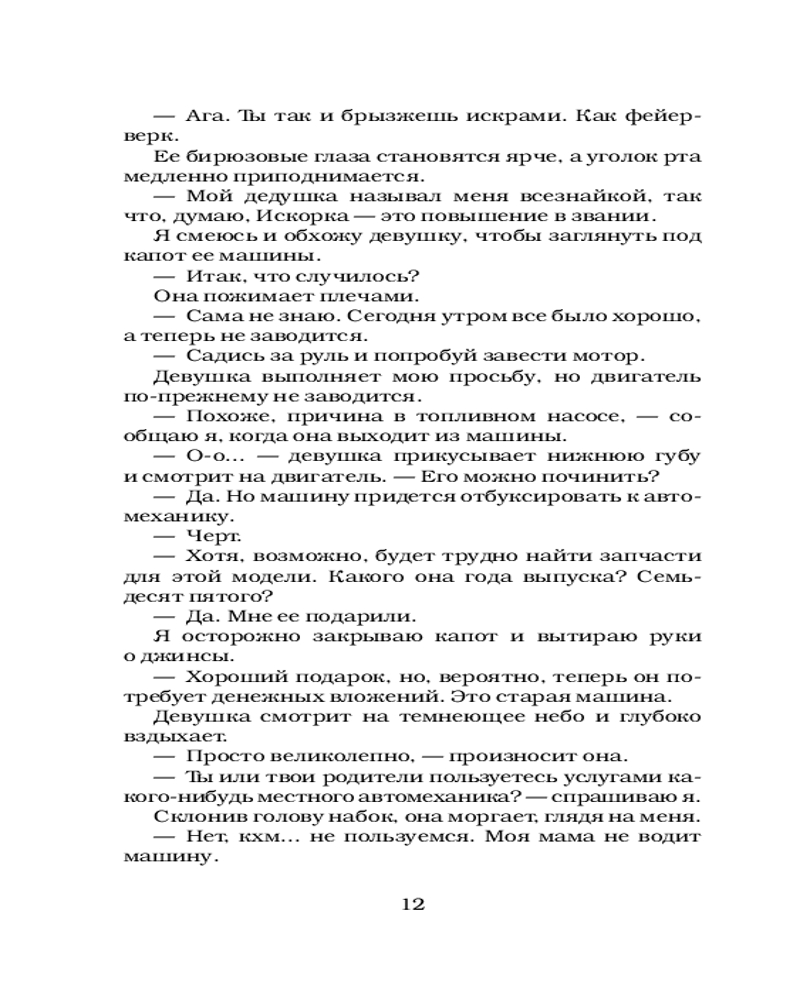 — Ага. Ты так и брызжешь искрами. Как фейерверк.

Ее бирюзовые глаза становятся ярче, а уголок рта медленно приподнимается.

— Мой дедушка называл меня всезнайкой, так что, думаю, Искорка — это повышение в звании.

Я смеюсь и обхожу девушку, чтобы заглянуть под капот ее машины.

— Итак, что случилось?

Она пожимает плечами.

— Сама не знаю. Сегодня утром все было хорошо, а теперь не заводится.

— Садись за руль и попробуй завести мотор.

Девушка выполняет мою просьбу, но двигатель по-прежнему не заводится.

— Похоже, причина в топливном насосе, — сообщаю я, когда она выходит из машины.

— О-о... — девушка прикусывает нижнюю губу и смотрит на двигатель. — Его можно починить?

— Да. Но машину придется отбуксировать к автомеханику.

— Черт.

— Хотя, возможно, будет трудно найти запчасти для этой модели. Какого она года выпуска? Семьдесят пятого?

— Да. Мне ее подарили.

Я осторожно закрываю капот и вытираю руки о джинсы.

— Хороший подарок, но, вероятно, теперь он потребует денежных вложений. Это старая машина.

Девушка смотрит на темнеющее небо и глубоко вздыхает.

— Просто великолепно, — произносит она.

— Ты или твои родители пользуетесь услугами какого-нибудь местного автомеханика? — спрашиваю я.

Склонив голову набок, она моргает, глядя на меня.

— Нет, кхм... не пользуемся. Моя мама не водит машину.

12